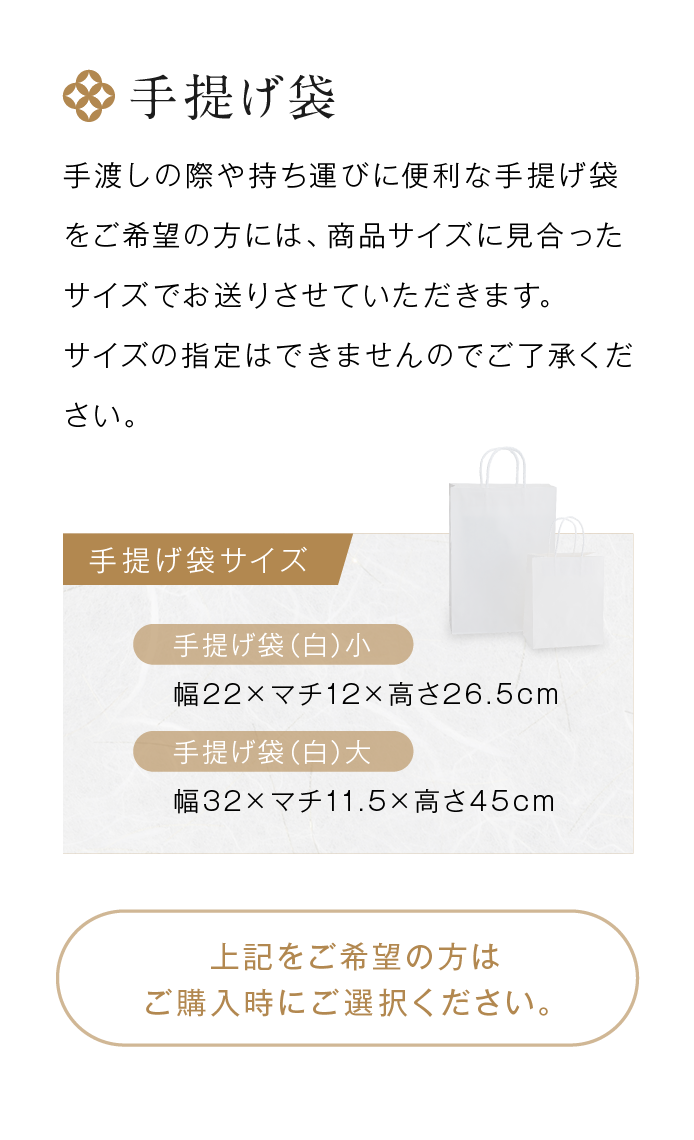 手提げ袋

手渡しの際や持ち運びに便利な手提げ袋をご希望の方には、商品サイズに見合ったサイズでお送りさせていただきます。
サイズの指定はできませんのでご了承ください。

手提げ袋サイズ

手提げ袋(白)小
幅22×マチ12×高さ26.5cm

手提げ袋(白)大
幅32×マチ11.5×高さ45cm

上記をご希望の方は
ご購入時にご選択ください。